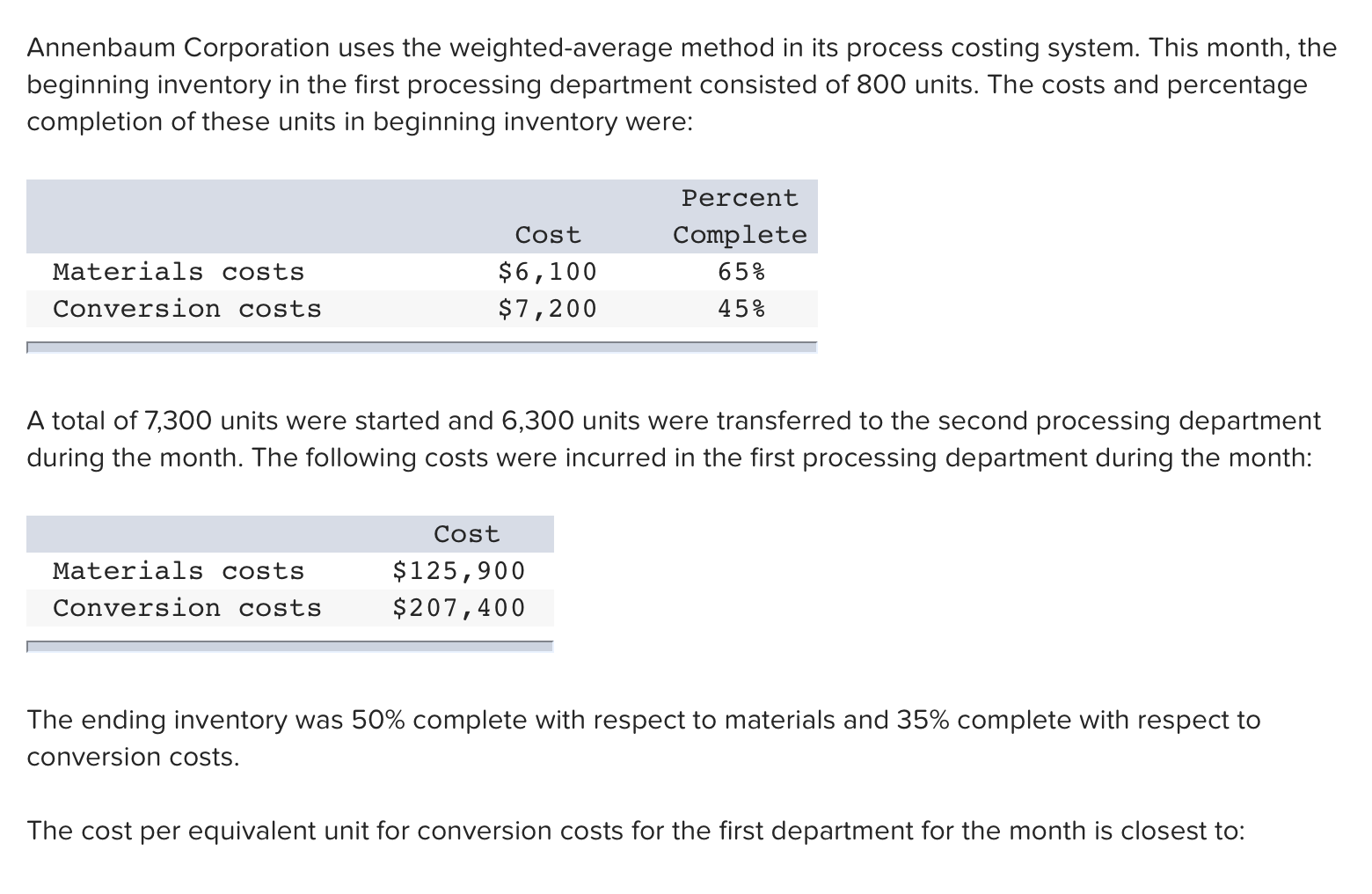 Annenbaum Corporation uses the weighted-average method in its process costing system. This month, the beginning inventory in the first processing department consisted of 800 units. The costs and percentage completion of these units in beginning inventory were:

| | Cost | Percent Complete |
|---|---|---|
| Materials costs | \$6,100 | 65% |
| Conversion costs | \$7,200 | 45% |

A total of 7,300 units were started and 6,300 units were transferred to the second processing department during the month. The following costs were incurred in the first processing department during the month:

| | Cost |
|---|---|
| Materials costs | \$125,900 |
| Conversion costs | \$207,400 |

The ending inventory was 50% complete with respect to materials and 35% complete with respect to conversion costs.

The cost per equivalent unit for conversion costs for the first department for the month is closest to: